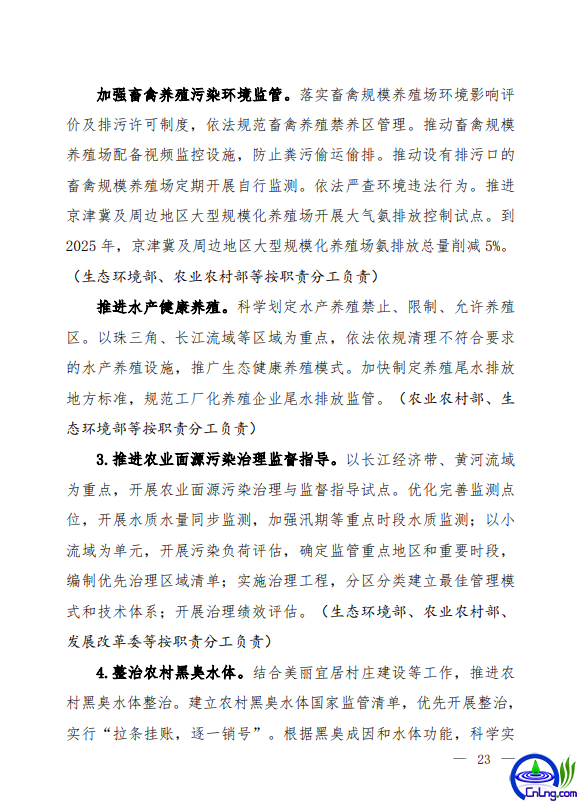 加强畜禽养殖污染环境监管。落实畜禽规模养殖场环境影响评价及排污许可制度，依法规范畜禽养殖禁养区管理。推动畜禽规模养殖场配备视频监控设施，防止粪污偷运偷排。推动设有排污口的畜禽规模养殖场定期开展自行监测。依法严查环境违法行为。推进京津冀及周边地区大型规模化养殖场开展大气氨排放控制试点。到2025年，京津冀及周边地区大型规模化养殖场氨排放总量削减5%。（生态环境部、农业农村部等按职责分工负责）

推进水产健康养殖。科学划定水产养殖禁止、限制、允许养殖区。以珠三角、长江流域等区域为重点，依法依规清理不符合要求的水产养殖设施，推广生态健康养殖模式。加快制定养殖尾水排放地方标准，规范工厂化养殖企业尾水排放监管。（农业农村部、生态环境部等按职责分工负责）

3.推进农业面源污染治理监督指导。以长江经济带、黄河流域为重点，开展农业面源污染治理与监督指导试点。优化完善监测点位，开展水质水量同步监测，加强汛期等重点时段水质监测；以小流域为单元，开展污染负荷评估，确定监管重点地区和重要时段，编制优先治理区域清单；实施治理工程，分区分类建立最佳管理模式和技术体系；开展治理绩效评估。（生态环境部、农业农村部、发展改革委等按职责分工负责）

4.整治农村黑臭水体。结合美丽宜居村庄建设等工作，推进农村黑臭水体整治。建立农村黑臭水体国家监管清单，优先开展整治，实行“拉条挂账，逐一销号”。根据黑臭成因和水体功能，科学实

— 23 —

CnLng.com